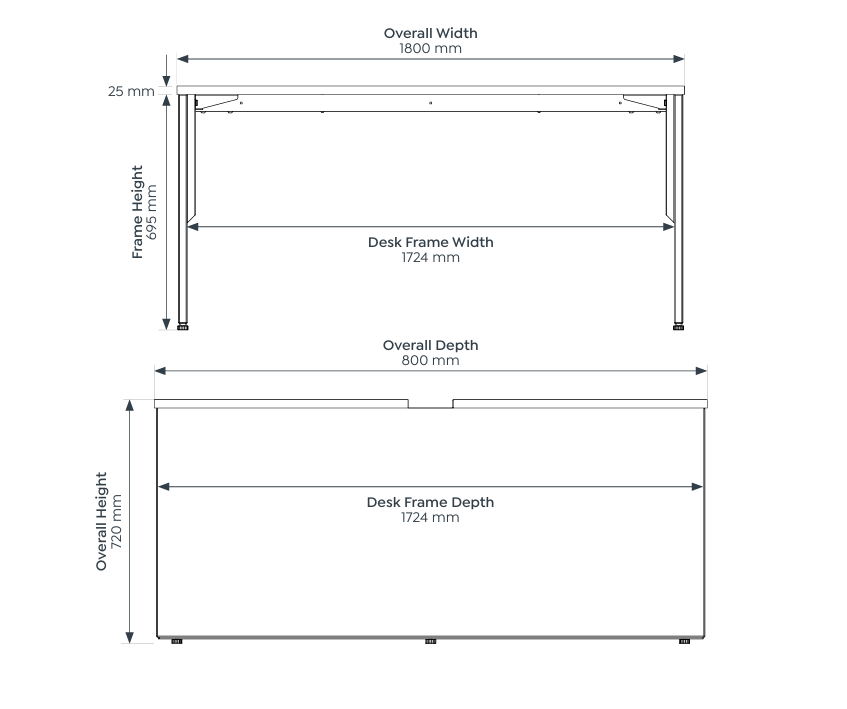 Overall Width
1800 mm

25 mm

Frame Height
695 mm

Desk Frame Width
1724 mm

Overall Depth
800 mm

Overall Height
720 mm

Desk Frame Depth
1724 mm